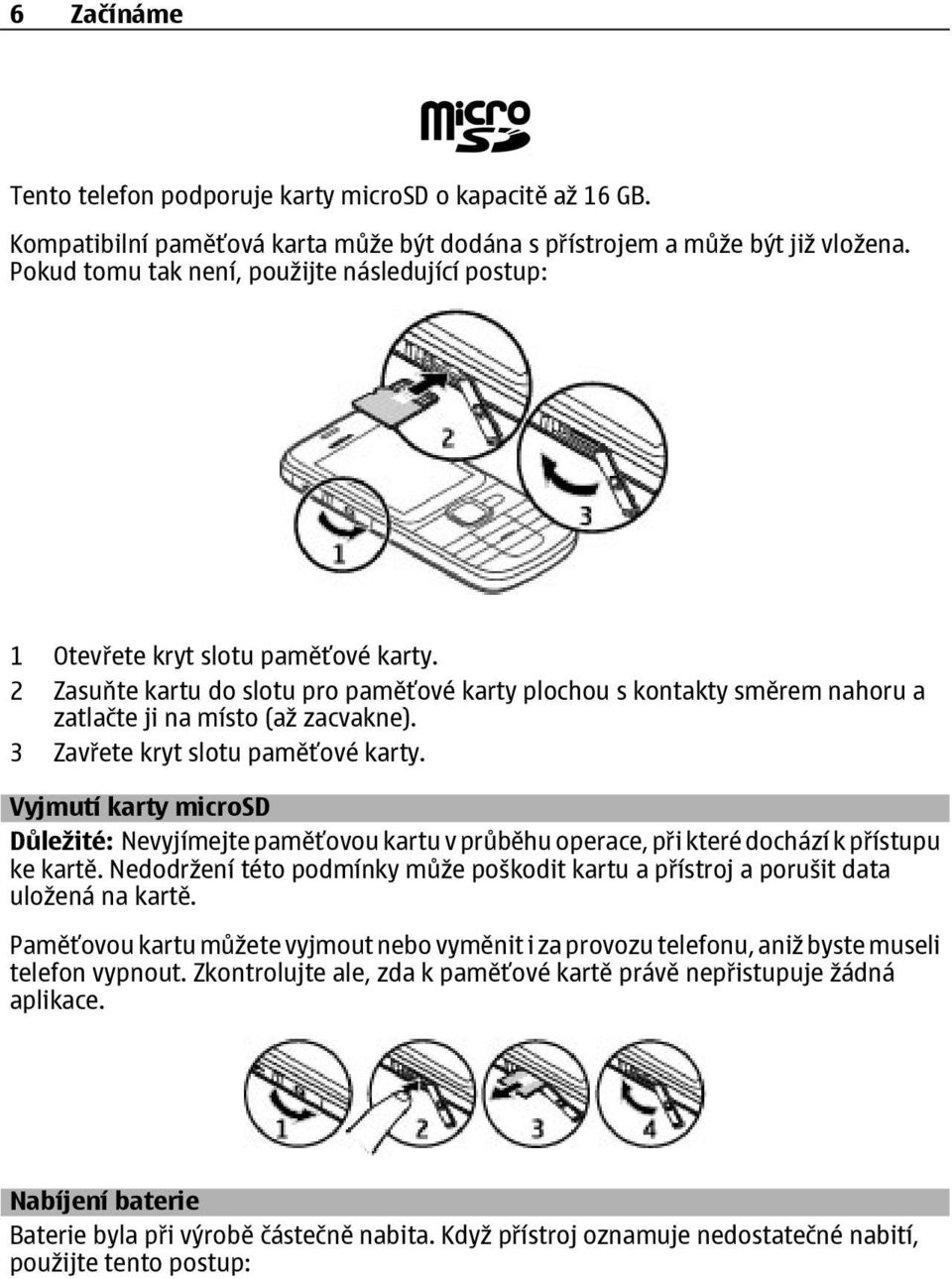 6 Začínáme

micro SD

Tento telefon podporuje karty microSD o kapacitě až 16 GB.

Kompatibilní paměťová karta může být dodána s přístrojem a může být již vložena. Pokud tomu tak není, použijte následující postup:

2

3

1

1 Otevřete kryt slotu paměťové karty.
2 Zasuňte kartu do slotu pro paměťové karty plochou s kontakty směrem nahoru a zatlačte ji na místo (až zacvakne).
3 Zavřete kryt slotu paměťové karty.

Vyjmutí karty microSD

Důležité: Nevyjímejte paměťovou kartu v průběhu operace, při které dochází k přístupu ke kartě. Nedodržení této podmínky může poškodit kartu a přístroj a porušit data uložená na kartě.

Paměťovou kartu můžete vyjmout nebo vyměnit i za provozu telefonu, aniž byste museli telefon vypnout. Zkontrolujte ale, zda k paměťové kartě právě nepřistupuje žádná aplikace.

1 2 3 4

Nabíjení baterie

Baterie byla při výrobě částečně nabita. Když přístroj oznamuje nedostatečné nabití, použijte tento postup: